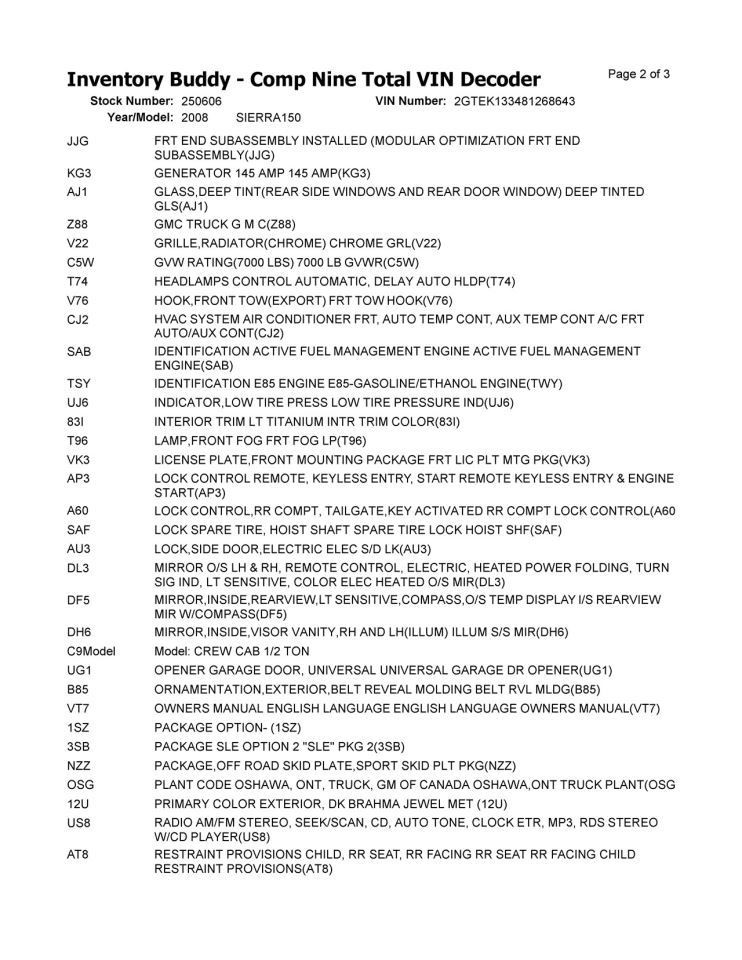 Inventory Buddy - Comp Nine Total VIN Decoder

Page 2 of 3

Stock Number: 250606 VIN Number: 2GTEK133481268643
Year/Model: 2008 SIERRA150

| | |
|---|---|
| JJG | FRT END SUBASSEMBLY INSTALLED (MODULAR OPTIMIZATION FRT END SUBASSEMBLY(JJG) |
| KG3 | GENERATOR 145 AMP 145 AMP(KG3) |
| AJ1 | GLASS,DEEP TINT(REAR SIDE WINDOWS AND REAR DOOR WINDOW) DEEP TINTED GLS(AJ1) |
| Z88 | GMC TRUCK G M C(Z88) |
| V22 | GRILLE,RADIATOR(CHROME) CHROME GRL(V22) |
| C5W | GVW RATING(7000 LBS) 7000 LB GVWR(C5W) |
| T74 | HEADLAMPS CONTROL AUTOMATIC, DELAY AUTO HLDP(T74) |
| V76 | HOOK,FRONT TOW(EXPORT) FRT TOW HOOK(V76) |
| CJ2 | HVAC SYSTEM AIR CONDITIONER FRT, AUTO TEMP CONT, AUX TEMP CONT A/C FRT AUTO/AUX CONT(CJ2) |
| SAB | IDENTIFICATION ACTIVE FUEL MANAGEMENT ENGINE ACTIVE FUEL MANAGEMENT ENGINE(SAB) |
| TSY | IDENTIFICATION E85 ENGINE E85-GASOLINE/ETHANOL ENGINE(TWY) |
| UJ6 | INDICATOR,LOW TIRE PRESS LOW TIRE PRESSURE IND(UJ6) |
| 83I | INTERIOR TRIM LT TITANIUM INTR TRIM COLOR(83I) |
| T96 | LAMP,FRONT FOG FRT FOG LP(T96) |
| VK3 | LICENSE PLATE,FRONT MOUNTING PACKAGE FRT LIC PLT MTG PKG(VK3) |
| AP3 | LOCK CONTROL REMOTE, KEYLESS ENTRY, START REMOTE KEYLESS ENTRY & ENGINE START(AP3) |
| A60 | LOCK CONTROL,RR COMPT, TAILGATE,KEY ACTIVATED RR COMPT LOCK CONTROL(A60 |
| SAF | LOCK SPARE TIRE, HOIST SHAFT SPARE TIRE LOCK HOIST SHF(SAF) |
| AU3 | LOCK,SIDE DOOR,ELECTRIC ELEC S/D LK(AU3) |
| DL3 | MIRROR O/S LH & RH, REMOTE CONTROL, ELECTRIC, HEATED POWER FOLDING, TURN SIG IND, LT SENSITIVE, COLOR ELEC HEATED O/S MIR(DL3) |
| DF5 | MIRROR,INSIDE,REARVIEW,LT SENSITIVE,COMPASS,O/S TEMP DISPLAY I/S REARVIEW MIR W/COMPASS(DF5) |
| DH6 | MIRROR,INSIDE,VISOR VANITY,RH AND LH(ILLUM) ILLUM S/S MIR(DH6) |
| C9Model | Model: CREW CAB 1/2 TON |
| UG1 | OPENER GARAGE DOOR, UNIVERSAL UNIVERSAL GARAGE DR OPENER(UG1) |
| B85 | ORNAMENTATION,EXTERIOR,BELT REVEAL MOLDING BELT RVL MLDG(B85) |
| VT7 | OWNERS MANUAL ENGLISH LANGUAGE ENGLISH LANGUAGE OWNERS MANUAL(VT7) |
| 1SZ | PACKAGE OPTION- (1SZ) |
| 3SB | PACKAGE SLE OPTION 2 "SLE" PKG 2(3SB) |
| NZZ | PACKAGE,OFF ROAD SKID PLATE,SPORT SKID PLT PKG(NZZ) |
| OSG | PLANT CODE OSHAWA, ONT, TRUCK, GM OF CANADA OSHAWA,ONT TRUCK PLANT(OSG |
| 12U | PRIMARY COLOR EXTERIOR, DK BRAHMA JEWEL MET (12U) |
| US8 | RADIO AM/FM STEREO, SEEK/SCAN, CD, AUTO TONE, CLOCK ETR, MP3, RDS STEREO W/CD PLAYER(US8) |
| AT8 | RESTRAINT PROVISIONS CHILD, RR SEAT, RR FACING RR SEAT RR FACING CHILD RESTRAINT PROVISIONS(AT8) |